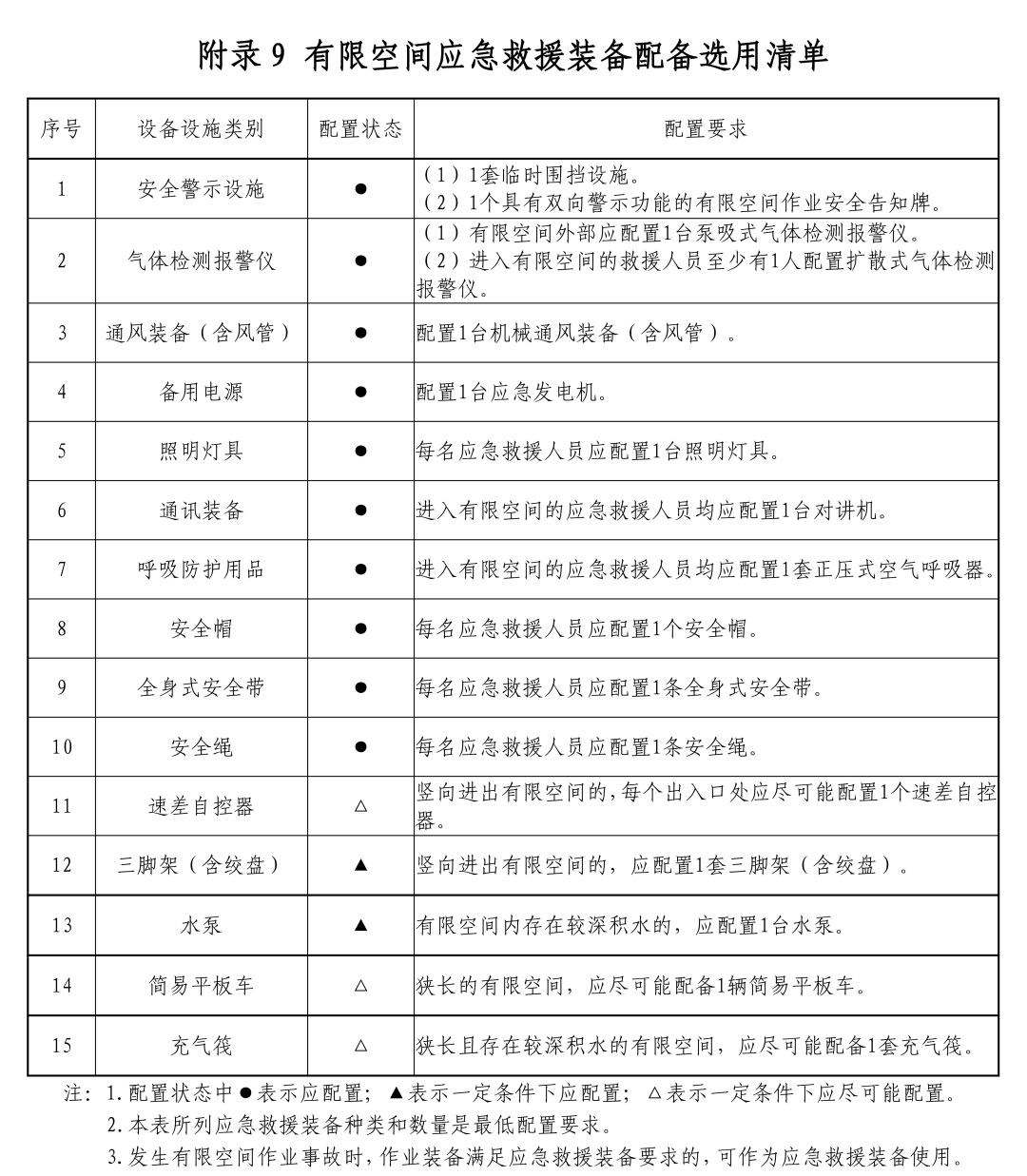 附录9 有限空间应急救援装备配备选用清单

| 序号 | 设备设施类别 | 配置状态 | 配置要求 |
|---|---|---|---|
| 1 | 安全警示设施 | ● | （1）1套临时围挡设施。（2）1个具有双向警示功能的有限空间作业安全告知牌。 |
| 2 | 气体检测报警仪 | ● | （1）有限空间外部应配置1台泵吸式气体检测报警仪。（2）进入有限空间的救援人员至少有1人配置扩散式气体检测报警仪。 |
| 3 | 通风装备（含风管） | ● | 配置1台机械通风装备（含风管）。 |
| 4 | 备用电源 | ● | 配置1台应急发电机。 |
| 5 | 照明灯具 | ● | 每名应急救援人员应配置1台照明灯具。 |
| 6 | 通讯装备 | ● | 进入有限空间的应急救援人员均应配置1台对讲机。 |
| 7 | 呼吸防护用品 | ● | 进入有限空间的应急救援人员均应配置1套正压式空气呼吸器。 |
| 8 | 安全帽 | ● | 每名应急救援人员应配置1个安全帽。 |
| 9 | 全身式安全带 | ● | 每名应急救援人员应配置1条全身式安全带。 |
| 10 | 安全绳 | ● | 每名应急救援人员应配置1条安全绳。 |
| 11 | 速差自控器 | △ | 竖向进出有限空间的，每个出入口处应尽可能配置1个速差自控器。 |
| 12 | 三脚架（含绞盘） | ▲ | 竖向进出有限空间的，应配置1套三脚架（含绞盘）。 |
| 13 | 水泵 | ▲ | 有限空间内存在较深积水的，应配置1台水泵。 |
| 14 | 简易平板车 | △ | 狭长的有限空间，应尽可能配备1辆简易平板车。 |
| 15 | 充气筏 | △ | 狭长且存在较深积水的有限空间，应尽可能配备1套充气筏。 |

注：1.配置状态中●表示应配置；▲表示一定条件下应配置；△表示一定条件下应尽可能配置。
2.本表所列应急救援装备种类和数量是最低配置要求。
3.发生有限空间作业事故时，作业装备满足应急救援装备要求的，可作为应急救援装备使用。